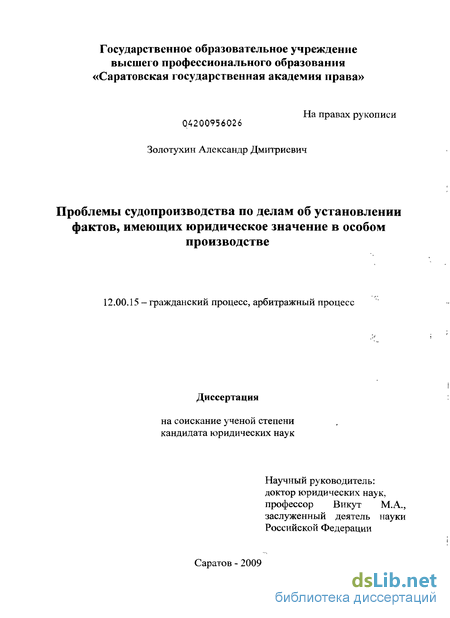 Государственное образовательное учреждение высшего профессионального образования «Саратовская государственная академия права»

На правах рукописи

04200956026

Золотухин Александр Дмитриевич

Проблемы судопроизводства по делам об установлении фактов, имеющих юридическое значение в особом производстве

12.00.15 – гражданский процесс, арбитражный процесс

Диссертация

на соискание ученой степени кандидата юридических наук

Научный руководитель: доктор юридических наук, профессор Викут М.А., заслуженный деятель науки Российской Федерации

Саратов - 2009

dsLib.net
библиотека диссертаций